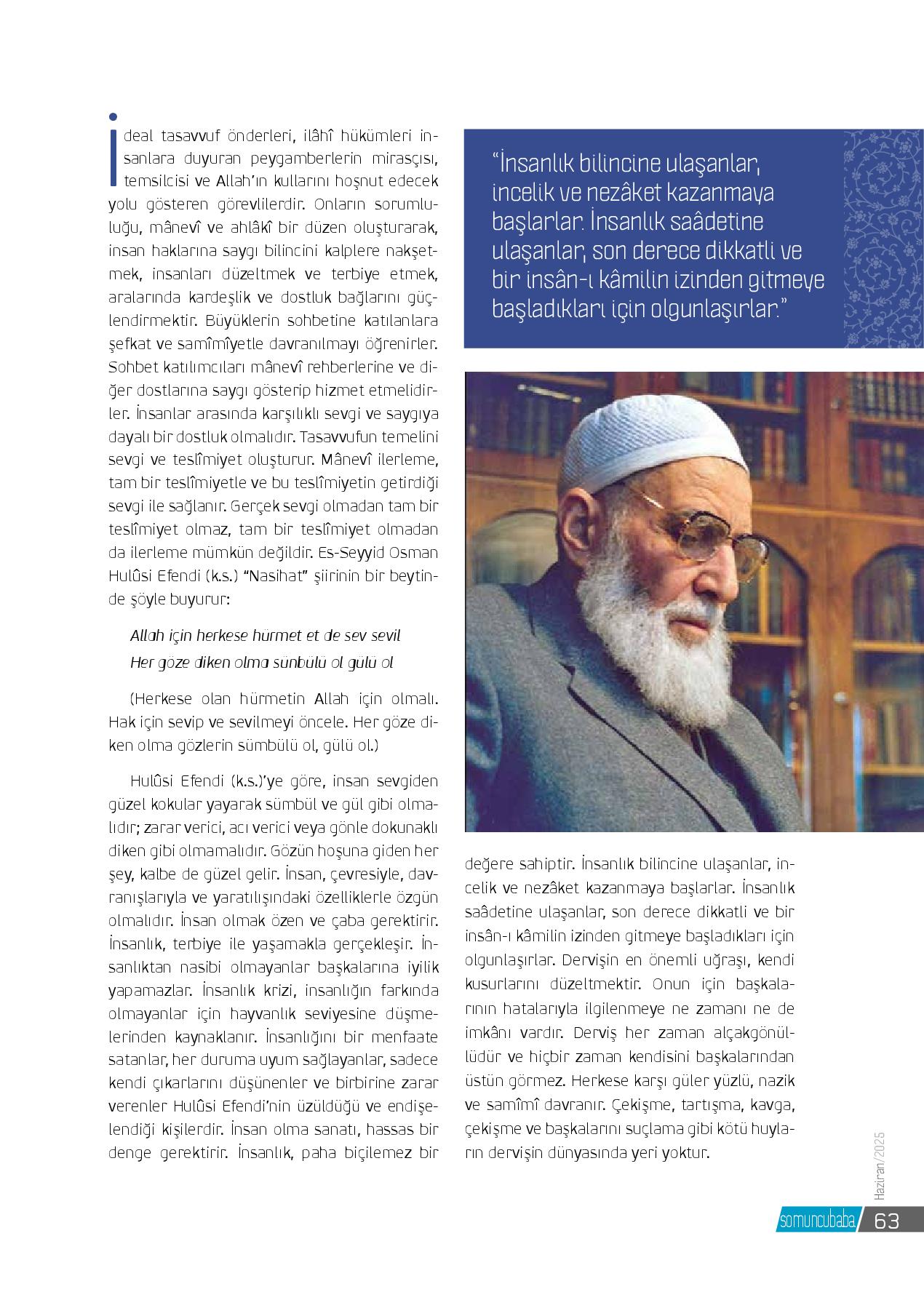 İdeal tasavvuf önderleri, ilâhî hükümleri insanlara duyuran peygamberlerin mirasçısı, temsilcisi ve Allah'ın kullarını hoşnut edecek yolu gösteren görevlilerdir. Onların sorumluluğu, mânevî ve ahlâkî bir düzen oluşturarak, insan haklarına saygı bilincini kalplere nakşetmek, insanları düzeltmek ve terbiye etmek, aralarında kardeşlik ve dostluk bağlarını güçlendirmektir. Büyüklerin sohbetine katılanlara şefkat ve samîmîyetle davranılmayı öğrenirler. Sohbet katılımcıları mânevî rehberlerine ve diğer dostlarına saygı gösterip hizmet etmelidirler. İnsanlar arasında karşılıklı sevgi ve saygıya dayalı bir dostluk olmalıdır. Tasavvufun temelini sevgi ve teslîmiyet oluşturur. Mânevî ilerleme, tam bir teslîmiyetle ve bu teslîmiyetin getirdiği sevgi ile sağlanır. Gerçek sevgi olmadan tam bir teslîmiyet olmaz, tam bir teslîmiyet olmadan da ilerleme mümkün değildir. Es-Seyyid Osman Hulûsi Efendi (k.s.) "Nasihat" şiirinin bir beytinde şöyle buyurur:

Allah için herkese hürmet et de sev sevil
Her göze diken olma sünbülü ol gülü ol

(Herkese olan hürmetin Allah için olmalı. Hak için sevip ve sevilmeyi öncele. Her göze diken olma gözlerin sümbülü ol, gülü ol.)

Hulûsi Efendi (k.s.)'ye göre, insan sevgiden güzel kokular yayarak sümbül ve gül gibi olmalıdır; zarar verici, acı verici veya gönle dokunaklı diken gibi olmamalıdır. Gözün hoşuna giden her şey, kalbe de güzel gelir. İnsan, çevresiyle, davranışlarıyla ve yaratılışındaki özelliklerle özgün olmalıdır. İnsan olmak özen ve çaba gerektirir. İnsanlık, terbiye ile yaşamakla gerçekleşir. İnsanlıktan nasibi olmayanlar başkalarına iyilik yapamazlar. İnsanlık krizi, insanlığın farkında olmayanlar için hayvanlık seviyesine düşmelerinden kaynaklanır. İnsanlığını bir menfaate satanlar, her duruma uyum sağlayanlar, sadece kendi çıkarlarını düşünenler ve birbirine zarar verenler Hulûsi Efendi'nin üzüldüğü ve endişelendiği kişilerdir. İnsan olma sanatı, hassas bir denge gerektirir. İnsanlık, paha biçilemez bir

"İnsanlık bilincine ulaşanlar, incelik ve nezâket kazanmaya başlarlar. İnsanlık saâdetine ulaşanlar, son derece dikkatli ve bir insân-ı kâmilin izinden gitmeye başladıkları için olgunlaşırlar."

değere sahiptir. İnsanlık bilincine ulaşanlar, incelik ve nezâket kazanmaya başlarlar. İnsanlık saâdetine ulaşanlar, son derece dikkatli ve bir insân-ı kâmilin izinden gitmeye başladıkları için olgunlaşırlar. Dervişin en önemli uğraşı, kendi kusurlarını düzeltmektir. Onun için başkalarının hatalarıyla ilgilenmeye ne zamanı ne de imkânı vardır. Derviş her zaman alçakgönüllüdür ve hiçbir zaman kendisini başkalarından üstün görmez. Herkese karşı güler yüzlü, nazik ve samîmî davranır. Çekişme, tartışma, kavga, çekişme ve başkalarını suçlama gibi kötü huyların dervişin dünyasında yeri yoktur.

Haziran/2025

somuncubaba 63